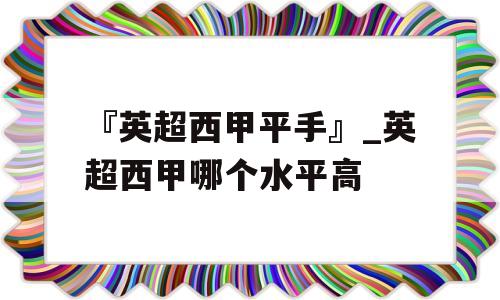 『英超西甲平手』_英超西甲哪个水平高